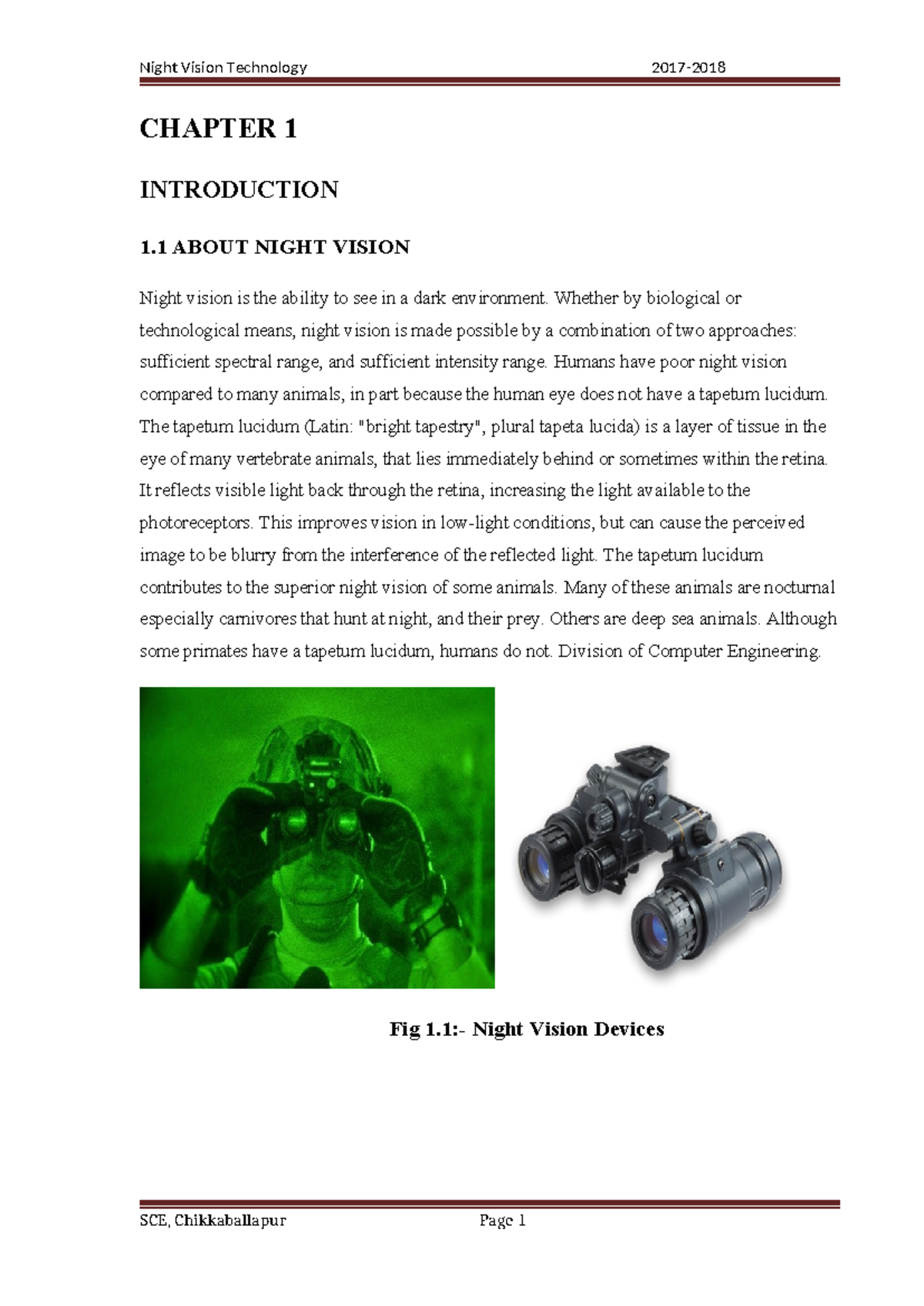 Night Vision Technology 2017-2018

CHAPTER 1

INTRODUCTION

1.1 ABOUT NIGHT VISION

Night vision is the ability to see in a dark environment. Whether by biological or technological means, night vision is made possible by a combination of two approaches: sufficient spectral range, and sufficient intensity range. Humans have poor night vision compared to many animals, in part because the human eye does not have a tapetum lucidum. The tapetum lucidum (Latin: "bright tapestry", plural tapeta lucida) is a layer of tissue in the eye of many vertebrate animals, that lies immediately behind or sometimes within the retina. It reflects visible light back through the retina, increasing the light available to the photoreceptors. This improves vision in low-light conditions, but can cause the perceived image to be blurry from the interference of the reflected light. The tapetum lucidum contributes to the superior night vision of some animals. Many of these animals are nocturnal especially carnivores that hunt at night, and their prey. Others are deep sea animals. Although some primates have a tapetum lucidum, humans do not. Division of Computer Engineering.

Fig 1.1:- Night Vision Devices

SCE, Chikkaballapur Page 1